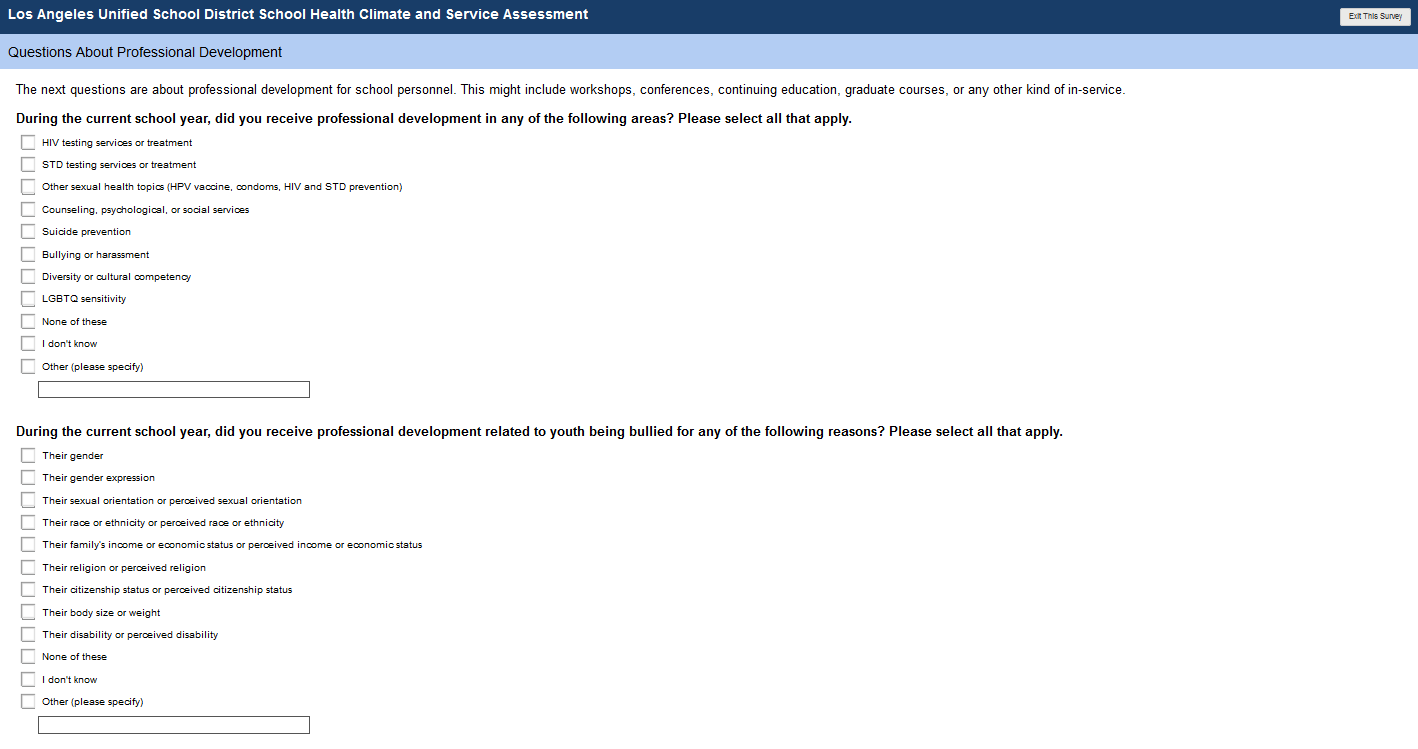 Los Angeles Unified School District School Health Climate and Service Assessment

Exit This Survey

Questions About Professional Development

The next questions are about professional development for school personnel. This might include workshops, conferences, continuing education, graduate courses, or any other kind of in-service.

During the current school year, did you receive professional development in any of the following areas? Please select all that apply.

HIV testing services or treatment
STD testing services or treatment
Other sexual health topics (HPV vaccine, condoms, HIV and STD prevention)
Counseling, psychological, or social services
Suicide prevention
Bullying or harassment
Diversity or cultural competency
LGBTQ sensitivity
None of these
I don't know
Other (please specify)

During the current school year, did you receive professional development related to youth being bullied for any of the following reasons? Please select all that apply.

Their gender
Their gender expression
Their sexual orientation or perceived sexual orientation
Their race or ethnicity or perceived race or ethnicity
Their family's income or economic status or perceived income or economic status
Their religion or perceived religion
Their citizenship status or perceived citizenship status
Their body size or weight
Their disability or perceived disability
None of these
I don't know
Other (please specify)